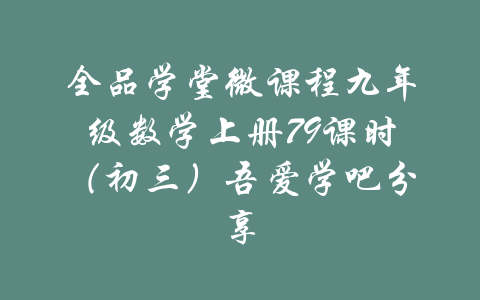 全品学堂微课程九年级数学上册79课时（初三）吾爱学吧分享